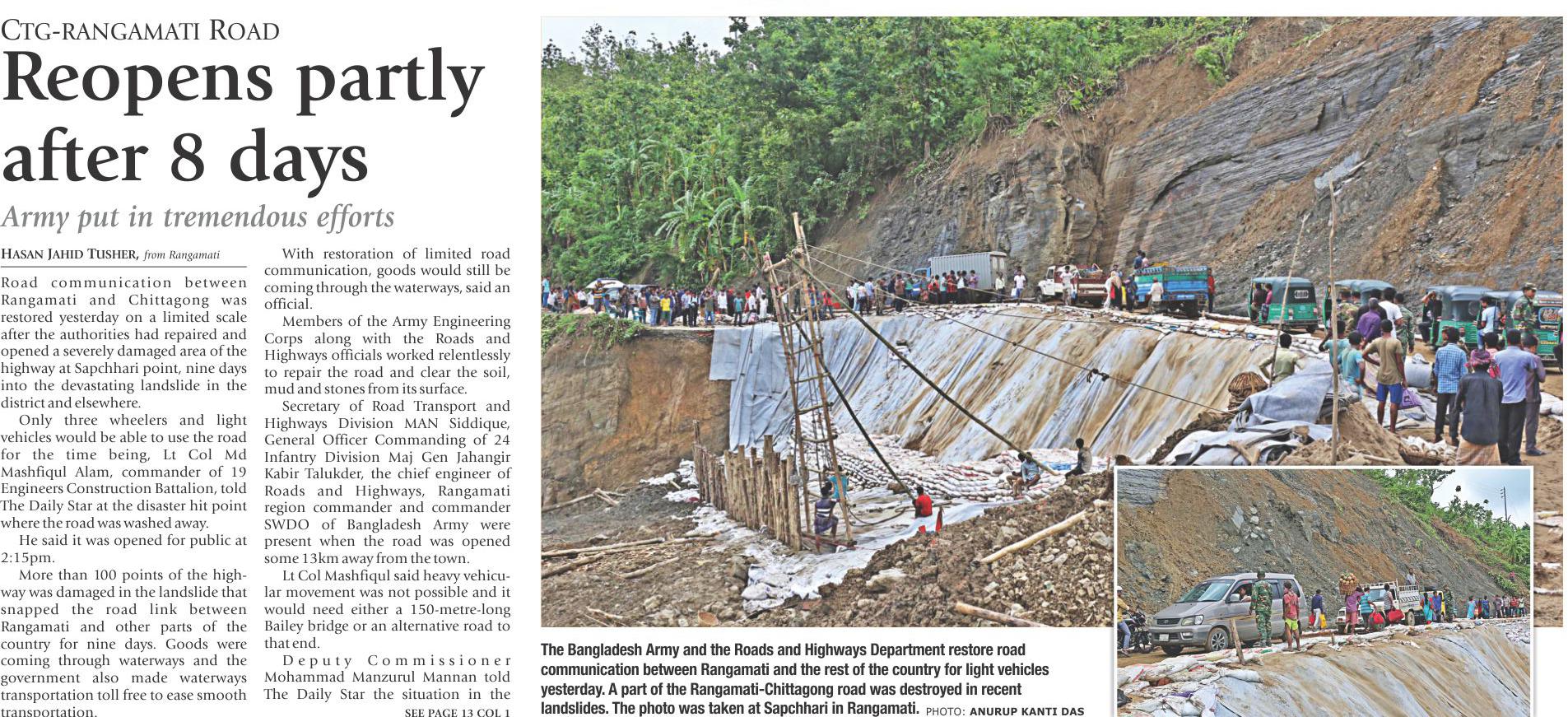 CTG-RANGAMATI ROAD

Reopens partly after 8 days

Army put in tremendous efforts

HASAN JAHID TUSHER, from Rangamati

Road communication between Rangamati and Chittagong was restored yesterday on a limited scale after the authorities had repaired and opened a severely damaged area of the highway at Sapchhari point, nine days into the devastating landslide in the district and elsewhere.

Only three wheelers and light vehicles would be able to use the road for the time being, Lt Col Md Mashfiqul Alam, commander of 19 Engineers Construction Battalion, told The Daily Star at the disaster hit point where the road was washed away.

He said it was opened for public at 2:15pm.

More than 100 points of the highway was damaged in the landslide that snapped the road link between Rangamati and other parts of the country for nine days. Goods were coming through waterways and the government also made waterways transportation toll free to ease smooth transportation.

With restoration of limited road communication, goods would still be coming through the waterways, said an official.

Members of the Army Engineering Corps along with the Roads and Highways officials worked relentlessly to repair the road and clear the soil, mud and stones from its surface.

Secretary of Road Transport and Highways Division MAN Siddique, General Officer Commanding of 24 Infantry Division Maj Gen Jahangir Kabir Talukder, the chief engineer of Roads and Highways, Rangamati region commander and commander SWDO of Bangladesh Army were present when the road was opened some 13km away from the town.

Lt Col Mashfiqul said heavy vehicular movement was not possible and it would need either a 150-metre-long Bailey bridge or an alternative road to that end.

Deputy Commissioner Mohammad Manzurul Mannan told The Daily Star the situation in the

SEE PAGE 13 COL 1

The Bangladesh Army and the Roads and Highways Department restore road communication between Rangamati and the rest of the country for light vehicles yesterday. A part of the Rangamati-Chittagong road was destroyed in recent landslides. The photo was taken at Sapchhari in Rangamati. PHOTO: ANURUP KANTI DAS